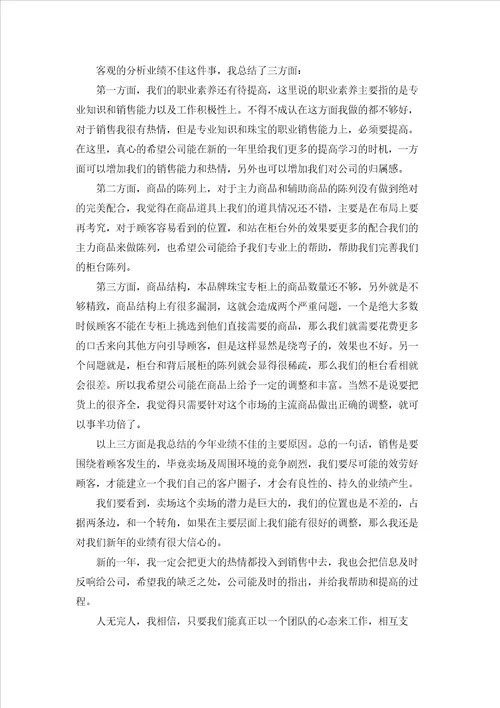 客观的分析业绩不佳这件事，我总结了三方面：

第一方面，我们的职业素养还有待提高，这里说的职业素养主要指的是专业知识和销售能力以及工作积极性上。不得不成认在这方面我做的都不够好，对于销售我很有热情，但是专业知识和珠宝的职业销售能力上，必须要提高。在这里，真心的希望公司能在新的一年里给我们更多的提高学习的时机，一方面可以增加我们的销售能力和热情，另外也可以增加我们对公司的归属感。

第二方面，商品的陈列上，对于主力商品和辅助商品的陈列没有做到绝对的完美配合，我觉得在商品道具上我们的道具情况还不错，主要是在布局上要再考究，对于顾客容易看到的位置，和站在柜台外的效果要更多的配合我们的主力商品来做陈列，也希望公司能给予我们专业上的帮助，帮助我们完善我们的柜台陈列。

第三方面，商品结构，本品牌珠宝专柜上的商品数量还不够，另外就是不够精致，商品结构上有很多漏洞，这就会造成两个严重问题，一个是绝大多数时候顾客不能在专柜上挑选到他们直接需要的商品，那么我们就需要花费更多的口舌来向其他方向引导顾客，但是这样显然是绕弯子的，效果也不好。另一个问题就是，柜台和背后展柜的陈列就会显得很稀疏，那么我们的柜台看相就会很差。所以我希望公司能在商品上给予一定的调整和丰富。当然不是说要把货上的很齐全，我觉得只需要针对这个市场的主流商品做出正确的调整，就可以事半功倍了。

以上三方面是我总结的今年业绩不佳的主要原因。总的一句话，销售是要围绕着顾客发生的，毕竟卖场及周围环境的竞争剧烈，我们要尽可能的效劳好顾客，才能建立一个我们自己的客户圈子，才会有良性的、持久的业绩产生。

我们要看到，卖场这个卖场的潜力是巨大的，我们的位置也是不差的，占据两条边，和一个转角，如果在主要层面上我们能有很好的调整，那么我还是对我们新年的业绩有很大信心的。

新的一年，我一定会把更大的热情都投入到销售中去，我也会把信息及时反响给公司，希望我的缺乏之处，公司能及时的指出，并给我帮助和提高的过程。

人无完人，我相信，只要我们能真正以一个团队的心态来工作，相互支